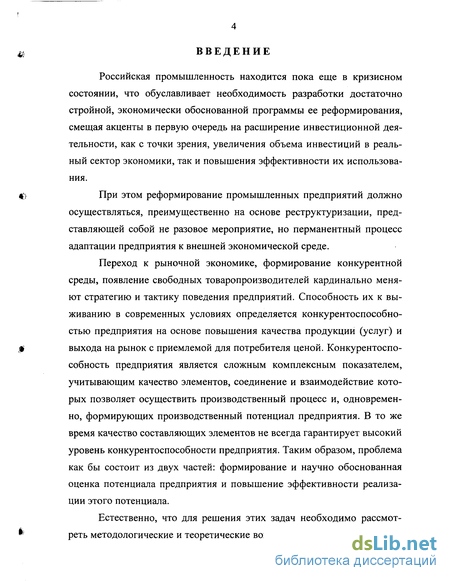 4

ВВЕДЕНИЕ

Российская промышленность находится пока еще в кризисном состоянии, что обуславливает необходимость разработки достаточно стройной, экономически обоснованной программы ее реформирования, смещая акценты в первую очередь на расширение инвестиционной деятельности, как с точки зрения, увеличения объема инвестиций в реальный сектор экономики, так и повышения эффективности их использования.

При этом реформирование промышленных предприятий должно осуществляться, преимущественно на основе реструктуризации, представляющей собой не разовое мероприятие, но перманентный процесс адаптации предприятия к внешней экономической среде.

Переход к рыночной экономике, формирование конкурентной среды, появление свободных товаропроизводителей кардинально меняют стратегию и тактику поведения предприятий. Способность их к выживанию в современных условиях определяется конкурентоспособностью предприятия на основе повышения качества продукции (услуг) и выхода на рынок с приемлемой для потребителя ценой. Конкурентоспособность предприятия является сложным комплексным показателем, учитывающим качество элементов, соединение и взаимодействие которых позволяет осуществить производственный процесс и, одновременно, формирующих производственный потенциал предприятия. В то же время качество составляющих элементов не всегда гарантирует высокий уровень конкурентоспособности предприятия. Таким образом, проблема как бы состоит из двух частей: формирование и научно обоснованная оценка потенциала предприятия и повышение эффективности реализации этого потенциала.

Естественно, что для решения этих задач необходимо рассмотреть методологические и теоретические во

dsLib.net
библиотека диссертаций